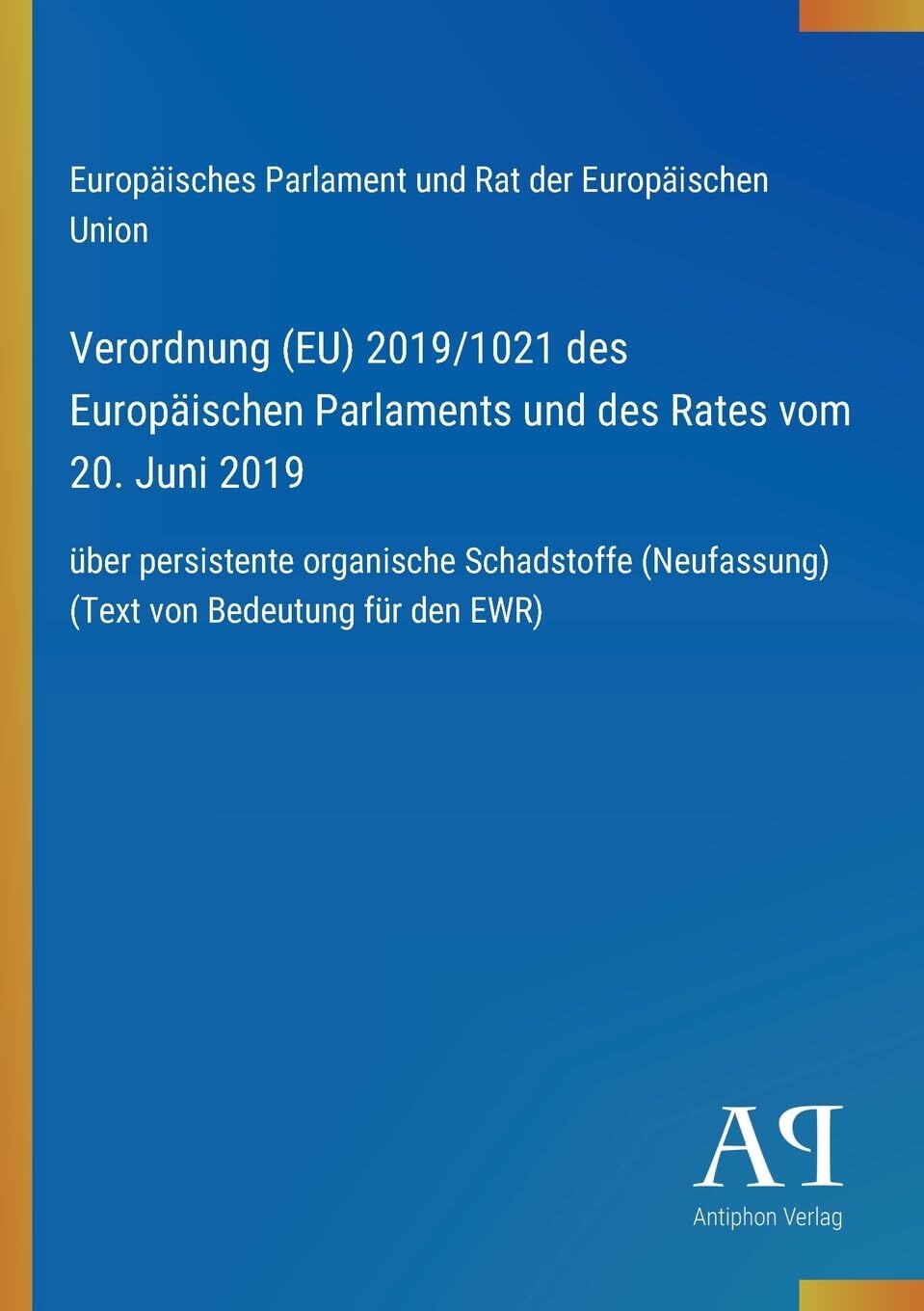 Europäisches Parlament und Rat der Europäischen Union

Verordnung (EU) 2019/1021 des Europäischen Parlaments und des Rates vom 20. Juni 2019

über persistente organische Schadstoffe (Neufassung) (Text von Bedeutung für den EWR)

AP

Antiphon Verlag